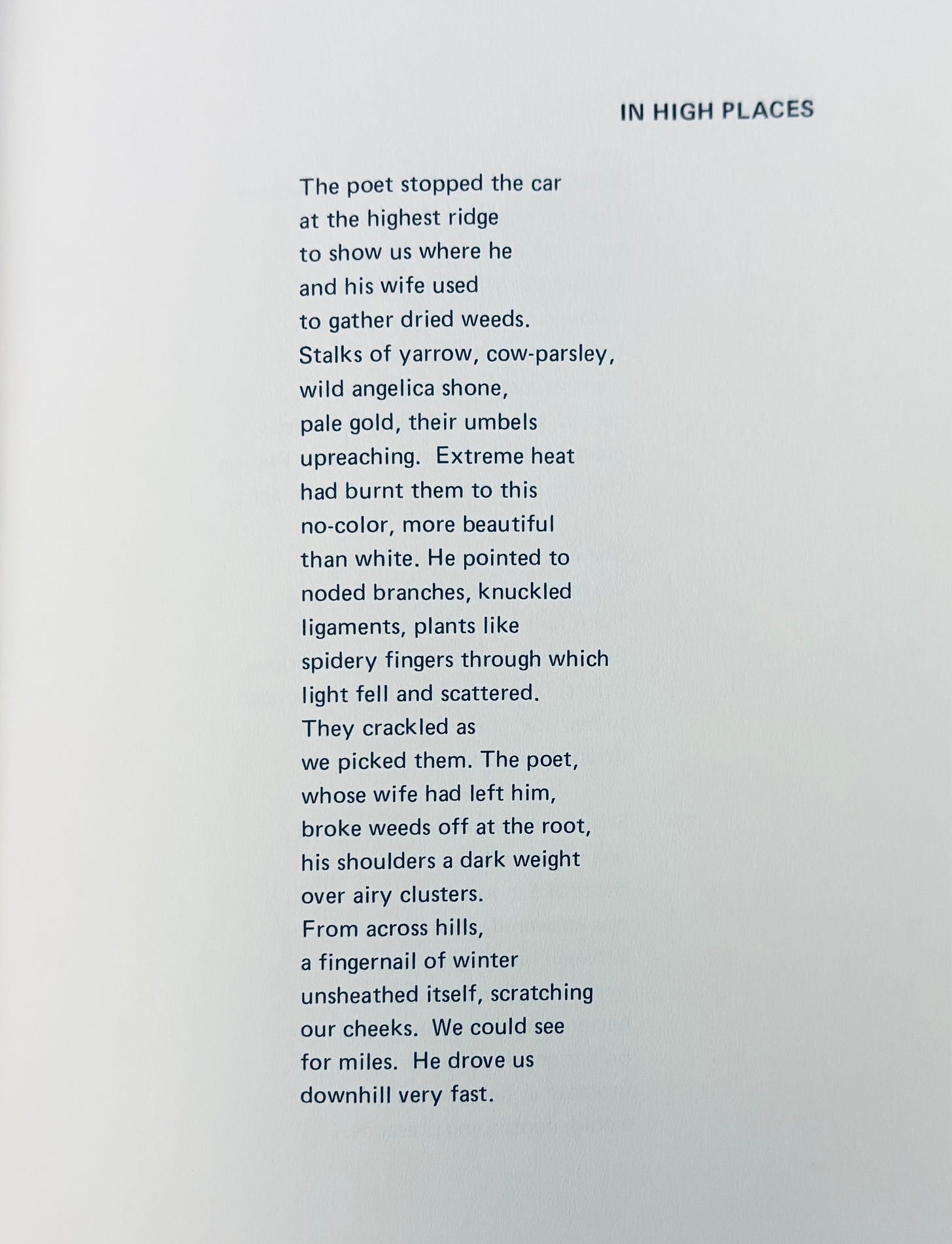 IN HIGH PLACES

The poet stopped the car
at the highest ridge
to show us where he
and his wife used
to gather dried weeds.
Stalks of yarrow, cow-parsley,
wild angelica shone,
pale gold, their umbels
upreaching.  Extreme heat
had burnt them to this
no-color, more beautiful
than white. He pointed to
noded branches, knuckled
ligaments, plants like
spidery fingers through which
light fell and scattered.
They crackled as
we picked them. The poet,
whose wife had left him,
broke weeds off at the root,
his shoulders a dark weight
over airy clusters.
From across hills,
a fingernail of winter
unsheathed itself, scratching
our cheeks.  We could see
for miles.  He drove us
downhill very fast.